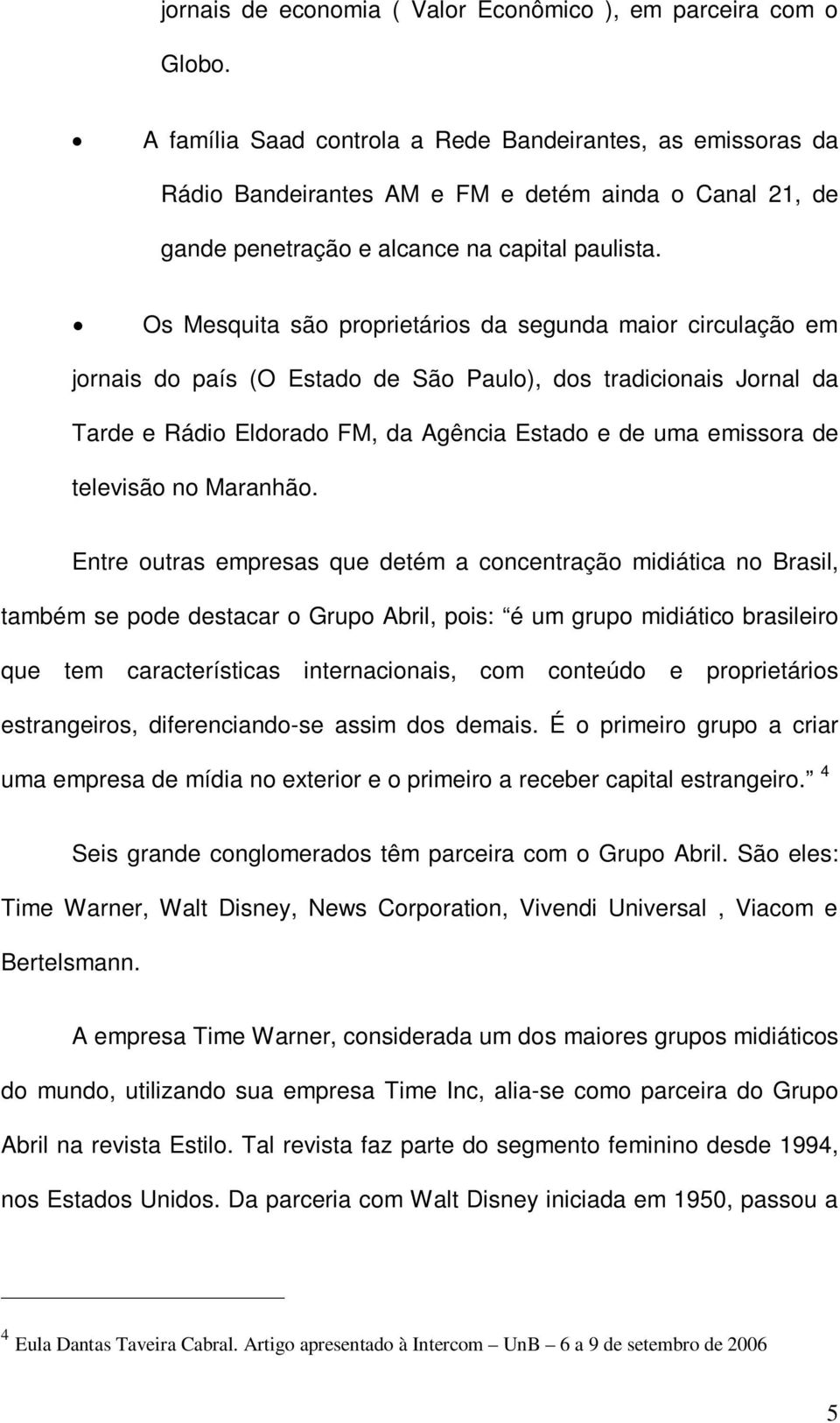 jornais de economia ( Valor Econômico ), em parceira com o Globo.

• A família Saad controla a Rede Bandeirantes, as emissoras da Rádio Bandeirantes AM e FM e detém ainda o Canal 21, de gande penetração e alcance na capital paulista.

• Os Mesquita são proprietários da segunda maior circulação em jornais do país (O Estado de São Paulo), dos tradicionais Jornal da Tarde e Rádio Eldorado FM, da Agência Estado e de uma emissora de televisão no Maranhão.

Entre outras empresas que detém a concentração midiática no Brasil, também se pode destacar o Grupo Abril, pois: “é um grupo midiático brasileiro que tem características internacionais, com conteúdo e proprietários estrangeiros, diferenciando-se assim dos demais. É o primeiro grupo a criar uma empresa de mídia no exterior e o primeiro a receber capital estrangeiro.” $^4$

Seis grande conglomerados têm parceira com o Grupo Abril. São eles: Time Warner, Walt Disney, News Corporation, Vivendi Universal , Viacom e Bertelsmann.

A empresa Time Warner, considerada um dos maiores grupos midiáticos do mundo, utilizando sua empresa Time Inc, alia-se como parceira do Grupo Abril na revista Estilo. Tal revista faz parte do segmento feminino desde 1994, nos Estados Unidos. Da parceria com Walt Disney iniciada em 1950, passou a

$^4$ Eula Dantas Taveira Cabral. Artigo apresentado à Intercom – UnB – 6 a 9 de setembro de 2006

5